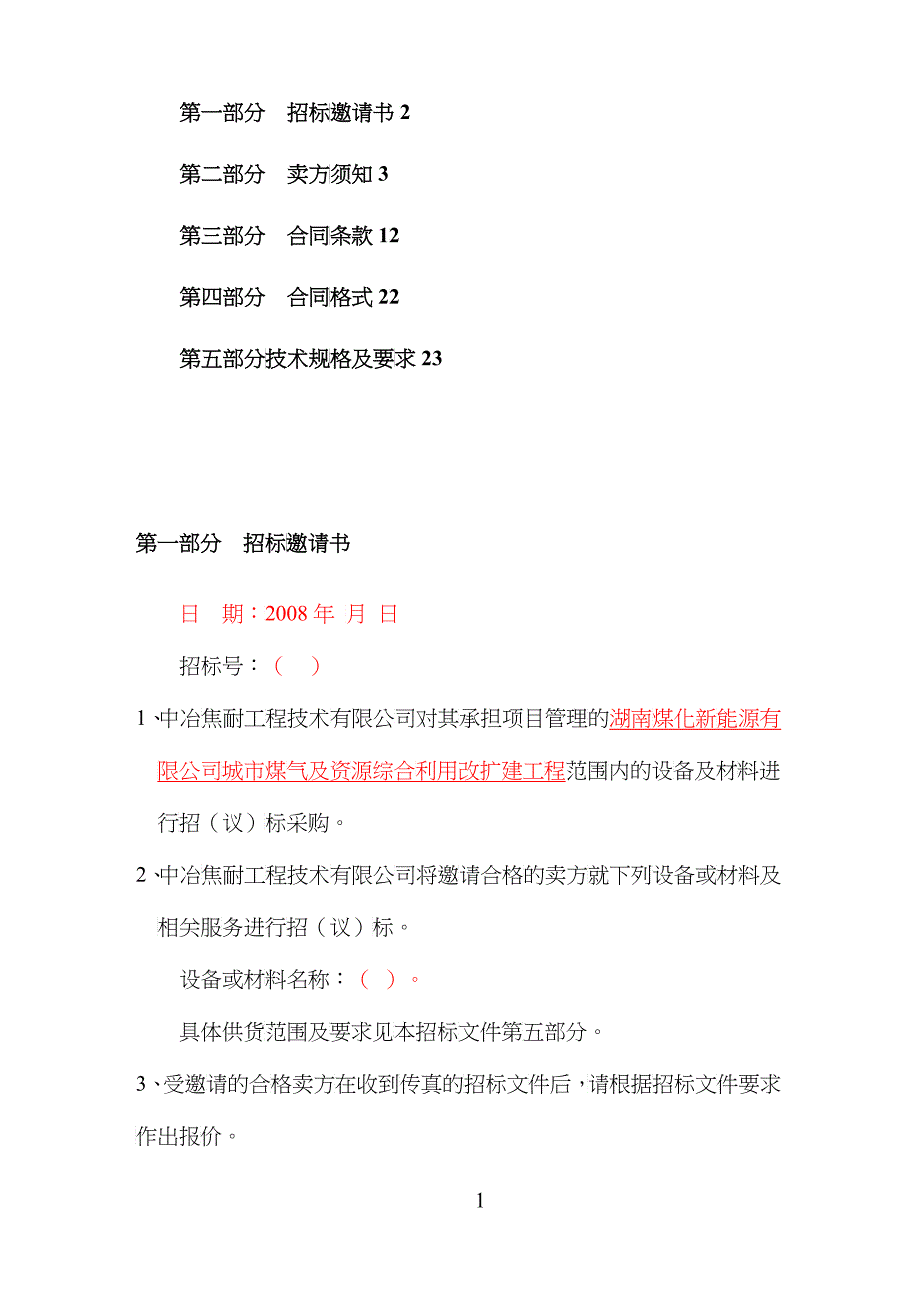 第一部分　招标邀请书 2

第二部分　卖方须知 3

第三部分　合同条款 12

第四部分　合同格式 22

第五部分技术规格及要求 23

第一部分　招标邀请书

日　期：2008 年 月 日

招标号：（　）

1、中冶焦耐工程技术有限公司对其承担项目管理的湖南煤化新能源有限公司城市煤气及资源综合利用改扩建工程范围内的设备及材料进行招（议）标采购。

2、中冶焦耐工程技术有限公司将邀请合格的卖方就下列设备或材料及相关服务进行招（议）标。

设备或材料名称：（　）。

具体供货范围及要求见本招标文件第五部分。

3、受邀请的合格卖方在收到传真的招标文件后，请根据招标文件要求作出报价。

1